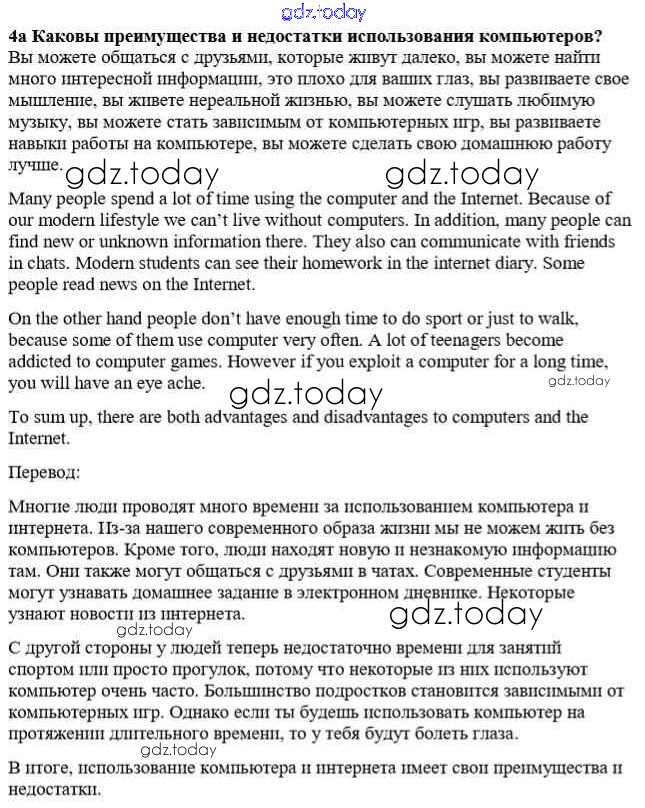 gdz.today

4a Каковы преимущества и недостатки использования компьютеров?
Вы можете общаться с друзьями, которые живут далеко, вы можете найти много интересной информации, это плохо для ваших глаз, вы развиваете свое мышление, вы живете нереальной жизнью, вы можете слушать любимую музыку, вы можете стать зависимым от компьютерных игр, вы развиваете навыки работы на компьютере, вы можете сделать свою домашнюю работу лучше.

gdz.today gdz.today

Many people spend a lot of time using the computer and the Internet. Because of our modern lifestyle we can't live without computers. In addition, many people can find new or unknown information there. They also can communicate with friends in chats. Modern students can see their homework in the internet diary. Some people read news on the Internet.

On the other hand people don't have enough time to do sport or just to walk, because some of them use computer very often. A lot of teenagers become addicted to computer games. However if you exploit a computer for a long time, you will have an eye ache.

gdz.today gdz.today

To sum up, there are both advantages and disadvantages to computers and the Internet.

Перевод:

Многие люди проводят много времени за использованием компьютера и интернета. Из-за нашего современного образа жизни мы не можем жить без компьютеров. Кроме того, люди находят новую и незнакомую информацию там. Они также могут общаться с друзьями в чатах. Современные студенты могут узнавать домашнее задание в электронном дневнике. Некоторые узнают новости из интернета.

gdz.today gdz.today

С другой стороны у людей теперь недостаточно времени для занятий спортом или просто прогулок, потому что некоторые из них используют компьютер очень часто. Большинство подростков становится зависимыми от компьютерных игр. Однако если ты будешь использовать компьютер на протяжении длительного времени, то у тебя будут болеть глаза.

gdz.today

В итоге, использование компьютера и интернета имеет свои преимущества и недостатки.